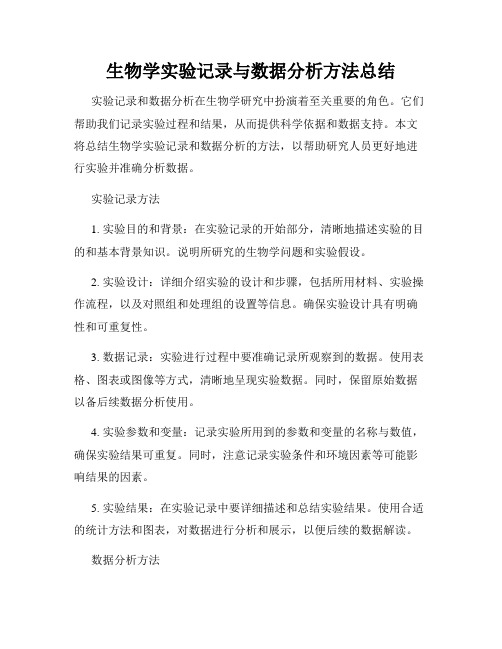 生物学实验记录与数据分析方法总结

实验记录和数据分析在生物学研究中扮演着至关重要的角色。它们帮助我们记录实验过程和结果，从而提供科学依据和数据支持。本文将总结生物学实验记录和数据分析的方法，以帮助研究人员更好地进行实验并准确分析数据。

实验记录方法

1. 实验目的和背景：在实验记录的开始部分，清晰地描述实验的目的和基本背景知识。说明所研究的生物学问题和实验假设。

2. 实验设计：详细介绍实验的设计和步骤，包括所用材料、实验操作流程，以及对照组和处理组的设置等信息。确保实验设计具有明确性和可重复性。

3. 数据记录：实验进行过程中要准确记录所观察到的数据。使用表格、图表或图像等方式，清晰地呈现实验数据。同时，保留原始数据以备后续数据分析使用。

4. 实验参数和变量：记录实验所用到的参数和变量的名称与数值，确保实验结果可重复。同时，注意记录实验条件和环境因素等可能影响结果的因素。

5. 实验结果：在实验记录中要详细描述和总结实验结果。使用合适的统计方法和图表，对数据进行分析和展示，以便后续的数据解读。

数据分析方法